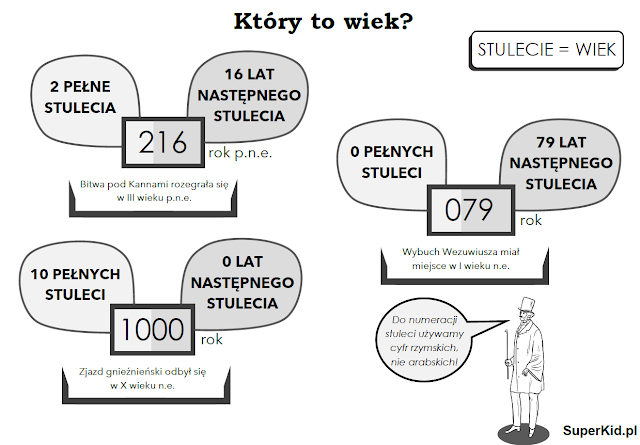 Który to wiek?

STULECIE = WIEK

2 PEŁNE STULECIA

16 LAT NASTĘPNEGO STULECIA

216 rok p.n.e.

Bitwa pod Kannami rozegrała się w III wieku p.n.e.

0 PEŁNYCH STULECI

79 LAT NASTĘPNEGO STULECIA

079 rok

Wybuch Wezuwiusza miał miejsce w I wieku n.e.

10 PEŁNYCH STULECI

0 LAT NASTĘPNEGO STULECIA

1000 rok

Zjazd gnieźnieński odbył się w X wieku n.e.

Do numeracji stuleci używamy cyfr rzymskich, nie arabskich!

SuperKid.pl